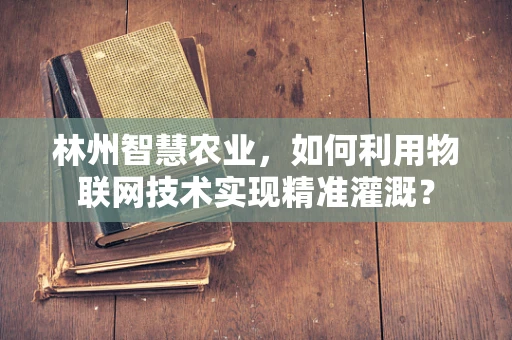 林州智慧农业，如何利用物联网技术实现精准灌溉？